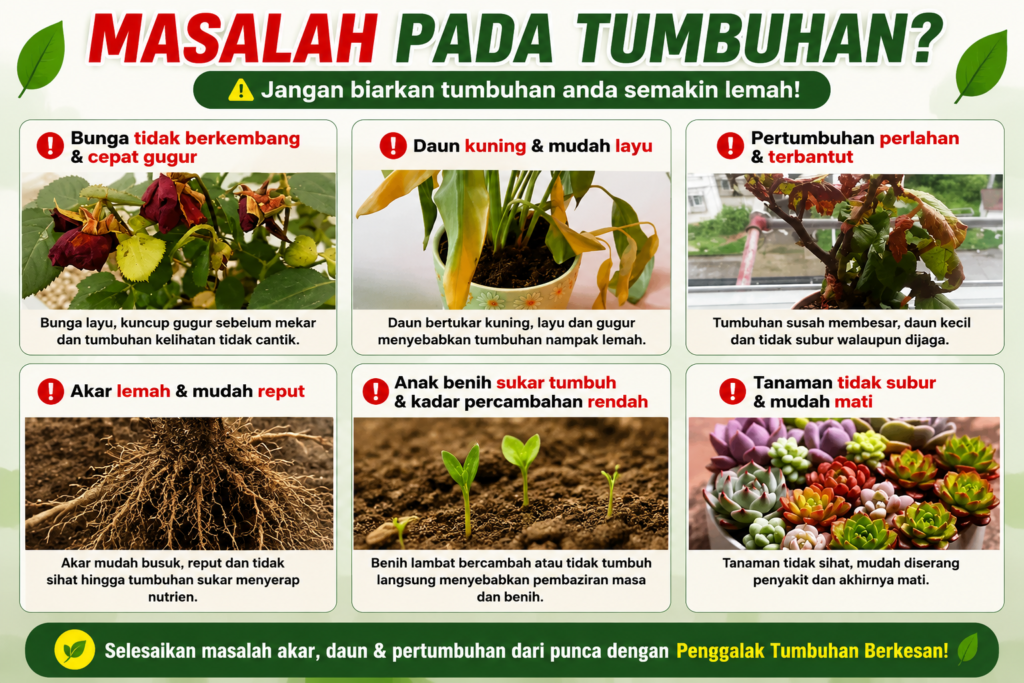 MASALAH PADA TUMBUHAN?

Jangan biarkan tumbuhan anda semakin lemah!

Bunga tidak berkembang & cepat gugur

Bunga layu, kuncup gugur sebelum mekar dan tumbuhan kelihatan tidak cantik.

Daun kuning & mudah layu

Daun bertukar kuning, layu dan gugur menyebabkan tumbuhan nampak lemah.

Pertumbuhan perlahan & terbantut

Tumbuhan susah membesar, daun kecil dan tidak subur walaupun dijaga.

Akar lemah & mudah reput

Akar mudah busuk, reput dan tidak sihat hingga tumbuhan sukar menyerap nutrien.

Anak benih sukar tumbuh & kadar percambahan rendah

Benih lambat bercambah atau tidak tumbuh langsung menyebabkan pembaziran masa dan benih.

Tanaman tidak subur & mudah mati

Tanaman tidak sihat, mudah diserang penyakit dan akhirnya mati.

Selesaikan masalah akar, daun & pertumbuhan dari punca dengan Penggalak Tumbuhan Berkesan!